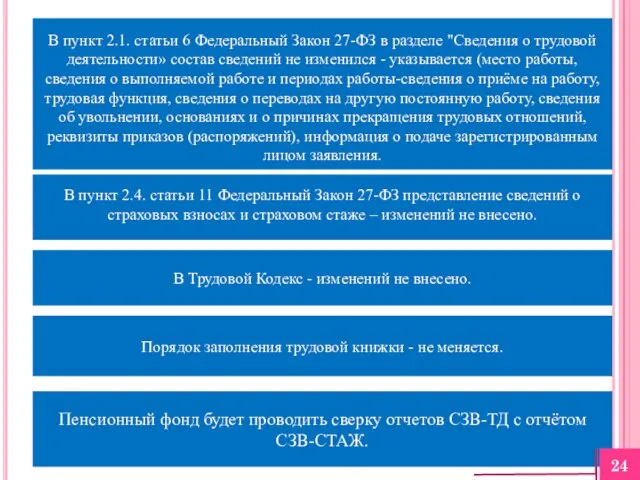 В пункт 2.1. статьи 6 Федеральный Закон 27-ФЗ в разделе "Сведения о трудовой деятельности» состав сведений не изменился - указывается (место работы, сведения о выполняемой работе и периодах работы-сведения о приёме на работу, трудовая функция, сведения о переводах на другую постоянную работу, сведения об увольнении, основаниях и о причинах прекращения трудовых отношений, реквизиты приказов (распоряжений), информация о подаче зарегистрированным лицом заявления.

В пункт 2.4. статьи 11 Федеральный Закон 27-ФЗ представление сведений о страховых взносах и страховом стаже – изменений не внесено.

В Трудовой Кодекс - изменений не внесено.

Порядок заполнения трудовой книжки - не меняется.

Пенсионный фонд будет проводить сверку отчетов СЗВ-ТД с отчётом СЗВ-СТАЖ.

24